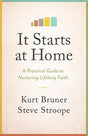 It Starts at Home

A Practical Guide to Nurturing Lifelong Faith

Kurt Bruner
Steve Stroope